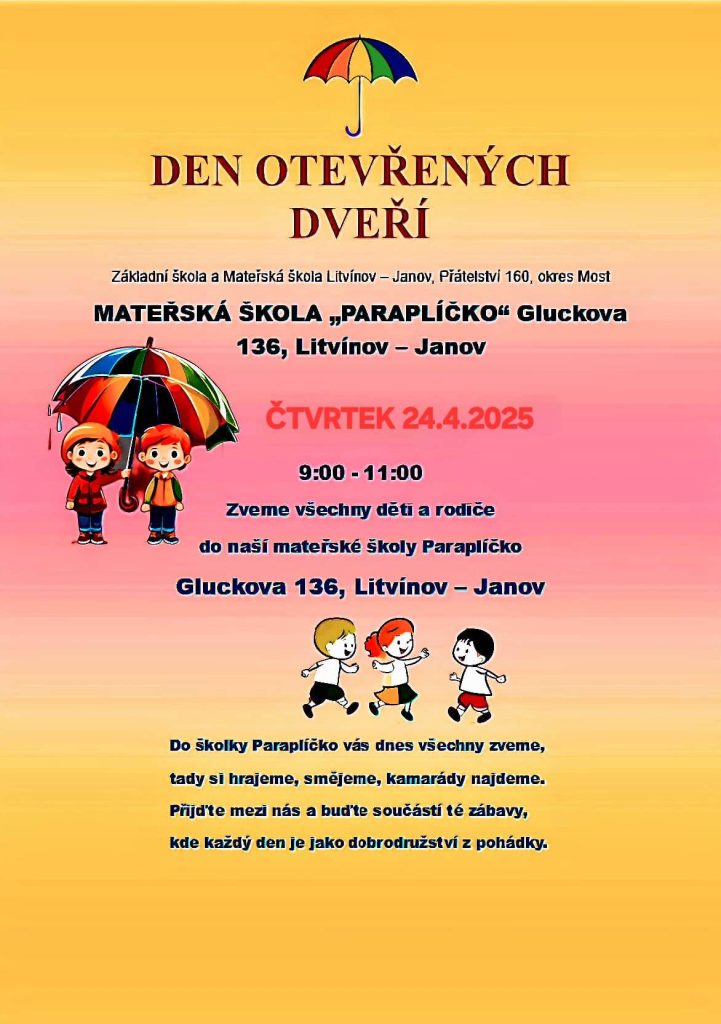 DEN OTEVŘENÝCH DVEŘÍ

Základní škola a Mateřská škola Litvínov – Janov, Přátelství 160, okres Most

MATEŘSKÁ ŠKOLA „PARAPLÍČKO“ Gluckova 136, Litvínov – Janov

ČTVRTEK 24.4.2025

9:00 - 11:00

Zveme všechny děti a rodiče do naší mateřské školy Paraplíčko

Gluckova 136, Litvínov – Janov

Do školky Paraplíčko vás dnes všechny zveme,
tady si hrajeme, smějeme, kamarády najdeme.
Přijďte mezi nás a buďte součástí té zábavy,
kde každý den je jako dobrodružství z pohádky.